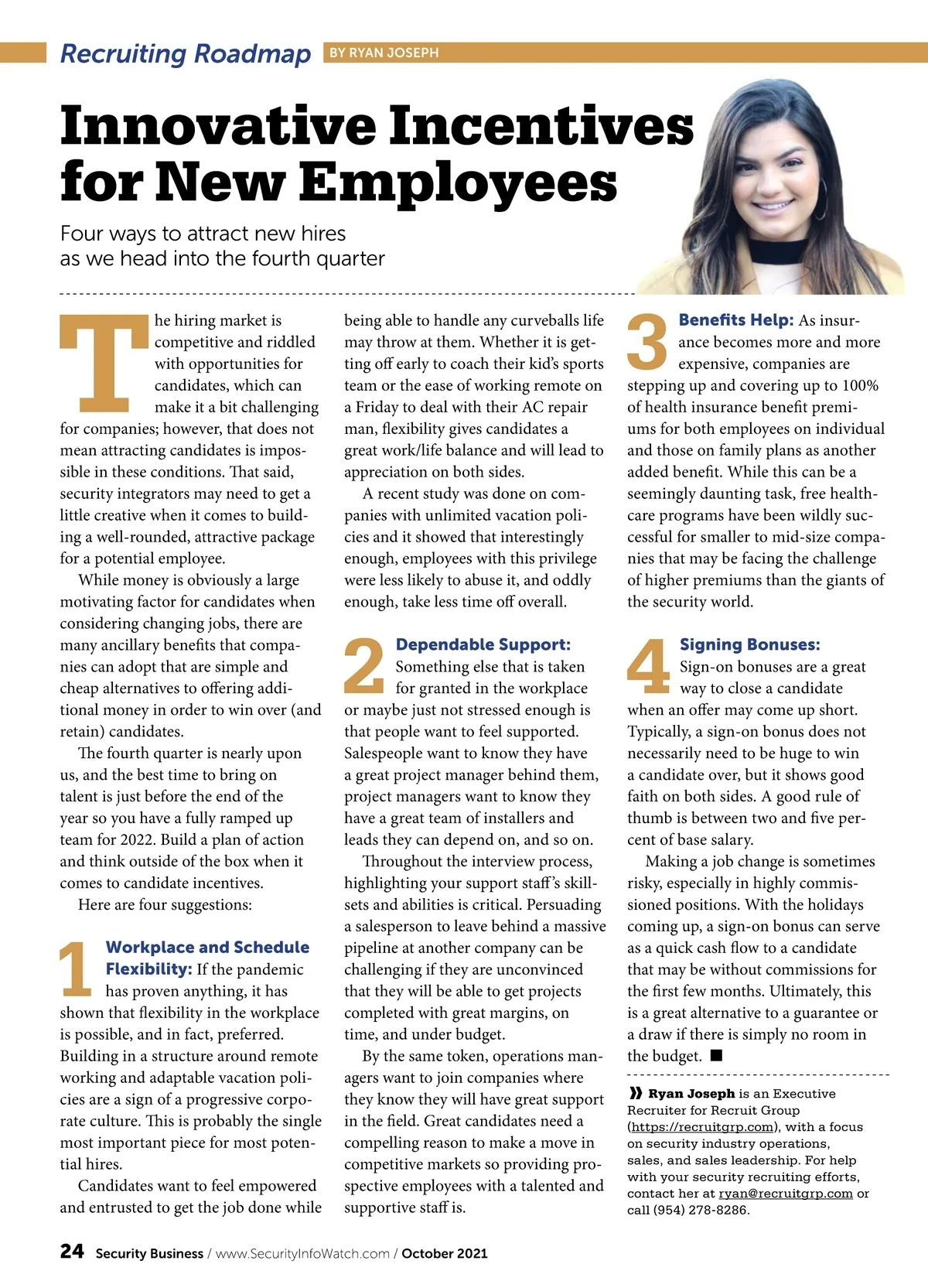 Recruiting Roadmap BY RYAN JOSEPH

Innovative Incentives for New Employees

Four ways to attract new hires as we head into the fourth quarter

The hiring market is competitive and riddled with opportunities for candidates, which can make it a bit challenging for companies; however, that does not mean attracting candidates is impossible in these conditions. That said, security integrators may need to get a little creative when it comes to building a well-rounded, attractive package for a potential employee.

While money is obviously a large motivating factor for candidates when considering changing jobs, there are many ancillary benefits that companies can adopt that are simple and cheap alternatives to offering additional money in order to win over (and retain) candidates.

The fourth quarter is nearly upon us, and the best time to bring on talent is just before the end of the year so you have a fully ramped up team for 2022. Build a plan of action and think outside of the box when it comes to candidate incentives.

Here are four suggestions:

1 Workplace and Schedule Flexibility: If the pandemic has proven anything, it has shown that flexibility in the workplace is possible, and in fact, preferred. Building in a structure around remote working and adaptable vacation policies are a sign of a progressive corporate culture. This is probably the single most important piece for most potential hires.

Candidates want to feel empowered and entrusted to get the job done while being able to handle any curveballs life may throw at them. Whether it is getting off early to coach their kid's sports team or the ease of working remote on a Friday to deal with their AC repair man, flexibility gives candidates a great work/life balance and will lead to appreciation on both sides.

A recent study was done on companies with unlimited vacation policies and it showed that interestingly enough, employees with this privilege were less likely to abuse it, and oddly enough, take less time off overall.

2 Dependable Support: Something else that is taken for granted in the workplace or maybe just not stressed enough is that people want to feel supported. Salespeople want to know they have a great project manager behind them, project managers want to know they have a great team of installers and leads they can depend on, and so on.

Throughout the interview process, highlighting your support staff's skillsets and abilities is critical. Persuading a salesperson to leave behind a massive pipeline at another company can be challenging if they are unconvinced that they will be able to get projects completed with great margins, on time, and under budget.

By the same token, operations managers want to join companies where they know they will have great support in the field. Great candidates need a compelling reason to make a move in competitive markets so providing prospective employees with a talented and supportive staff is.

3 Benefits Help: As insurance becomes more and more expensive, companies are stepping up and covering up to 100% of health insurance benefit premiums for both employees on individual and those on family plans as another added benefit. While this can be a seemingly daunting task, free healthcare programs have been wildly successful for smaller to mid-size companies that may be facing the challenge of higher premiums than the giants of the security world.

4 Signing Bonuses: Sign-on bonuses are a great way to close a candidate when an offer may come up short. Typically, a sign-on bonus does not necessarily need to be huge to win a candidate over, but it shows good faith on both sides. A good rule of thumb is between two and five percent of base salary.

Making a job change is sometimes risky, especially in highly commissioned positions. With the holidays coming up, a sign-on bonus can serve as a quick cash flow to a candidate that may be without commissions for the first few months. Ultimately, this is a great alternative to a guarantee or a draw if there is simply no room in the budget. ■

» Ryan Joseph is an Executive Recruiter for Recruit Group (https://recruitgrp.com), with a focus on security industry operations, sales, and sales leadership. For help with your security recruiting efforts, contact her at ryan@recruitgrp.com or call (954) 278-8286.

24 Security Business / www.SecurityInfoWatch.com / October 2021